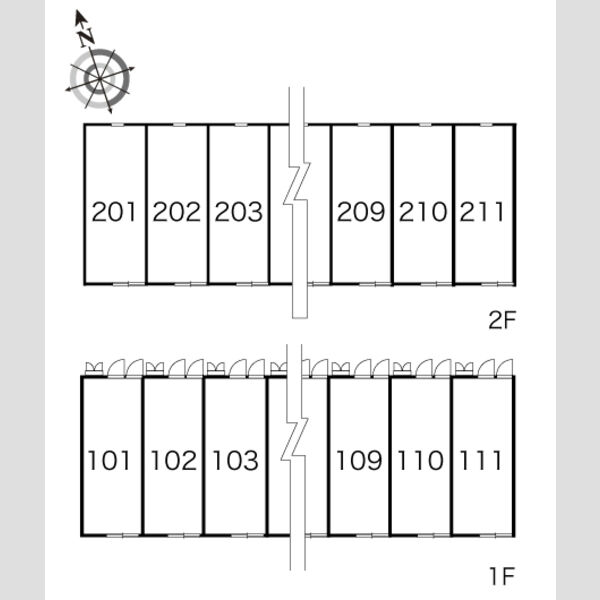 N

201 202 203 209 210 211

2F

101 102 103 109 110 111

1F